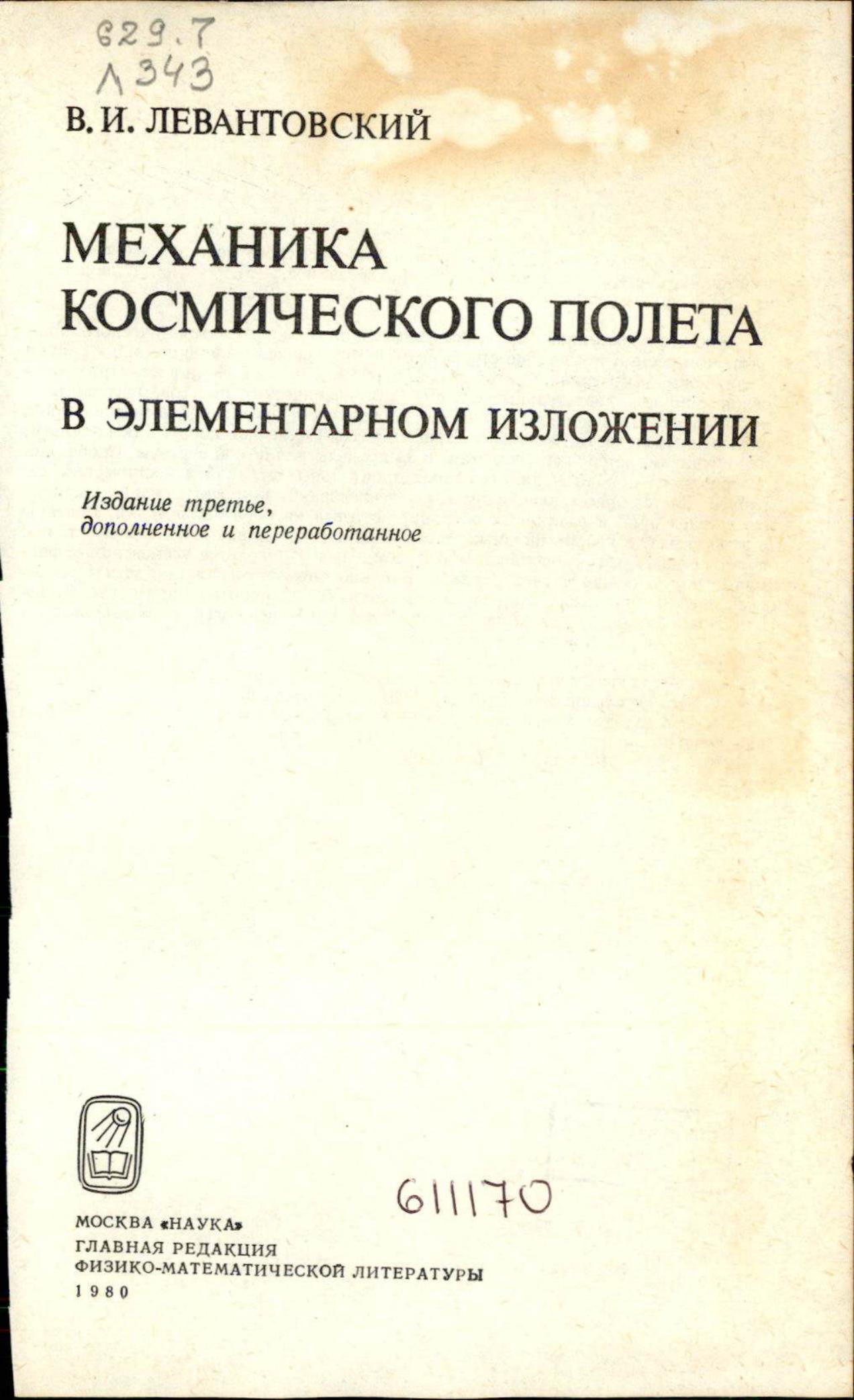 629.7
Л343

В. И. ЛЕВАНТОВСКИЙ

МЕХАНИКА
КОСМИЧЕСКОГО ПОЛЕТА

В ЭЛЕМЕНТАРНОМ ИЗЛОЖЕНИИ

Издание третье,
дополненное и переработанное

611170

МОСКВА «НАУКА»
ГЛАВНАЯ РЕДАКЦИЯ
ФИЗИКО-МАТЕМАТИЧЕСКОЙ ЛИТЕРАТУРЫ
1980